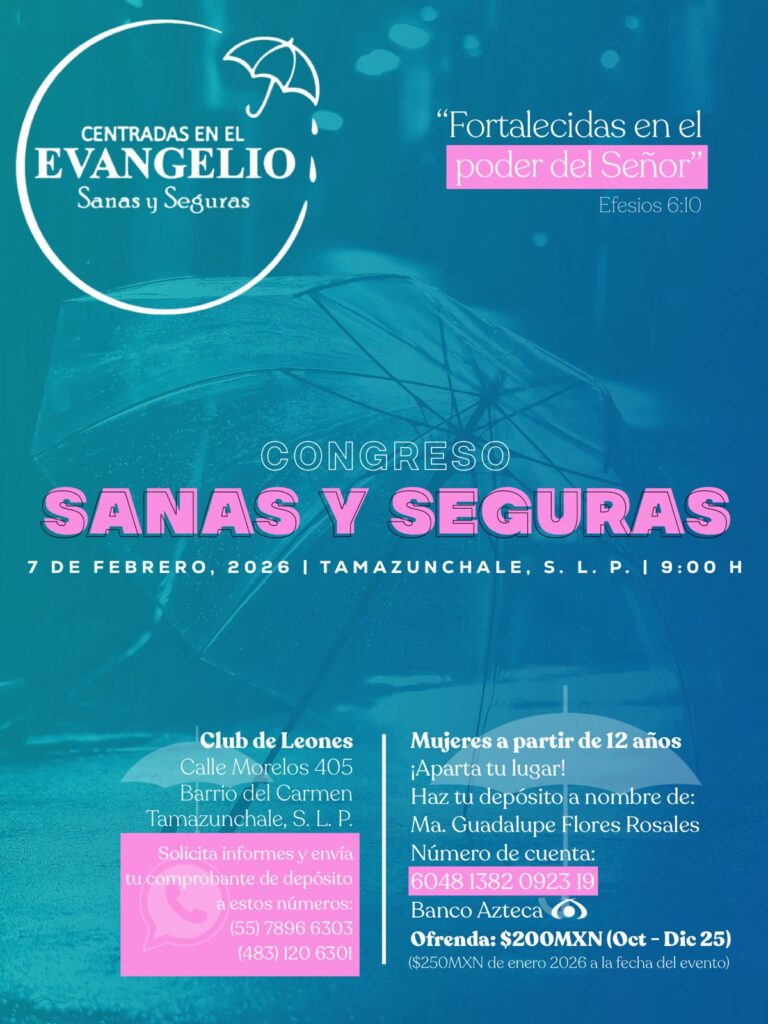 CENTRADAS EN EL
EVANGELIO
Sanas y Seguras

"Fortalecidas en el poder del Señor"
Efesios 6:10

CONGRESO
SANAS Y SEGURAS

7 DE FEBRERO, 2026 | TAMAZUNCHALE, S. L. P. | 9:00 H

Club de Leones
Calle Morelos 405
Barrio del Carmen
Tamazunchale, S. L. P.

Solicita informes y envía tu comprobante de depósito a estos números:
(55) 7896 6303
(483) 120 6301

Mujeres a partir de 12 años
¡Aparta tu lugar!
Haz tu depósito a nombre de:
Ma. Guadalupe Flores Rosales
Número de cuenta:
6048 1382 0923 19
Banco Azteca
Ofrenda: $200MXN (Oct - Dic 25)
($250MXN de enero 2026 a la fecha del evento)